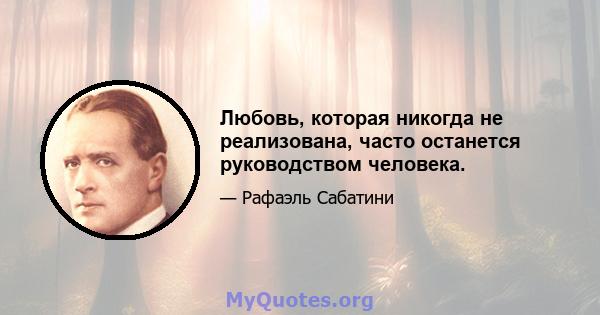 Любовь, которая никогда не реализована, часто останется руководством человека.

— Рафаэль Сабатини

MyQuotes.org